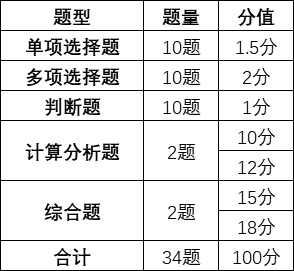 | 题型 | 题量 | 分值 |
|---|---|---|
| 单项选择题 | 10题 | 1.5分 |
| 多项选择题 | 10题 | 2分 |
| 判断题 | 10题 | 1分 |
| 计算分析题 | 2题 | 10分 |
| | | 12分 |
| 综合题 | 2题 | 15分 |
| | | 18分 |
| 合计 | 34题 | 100分 |